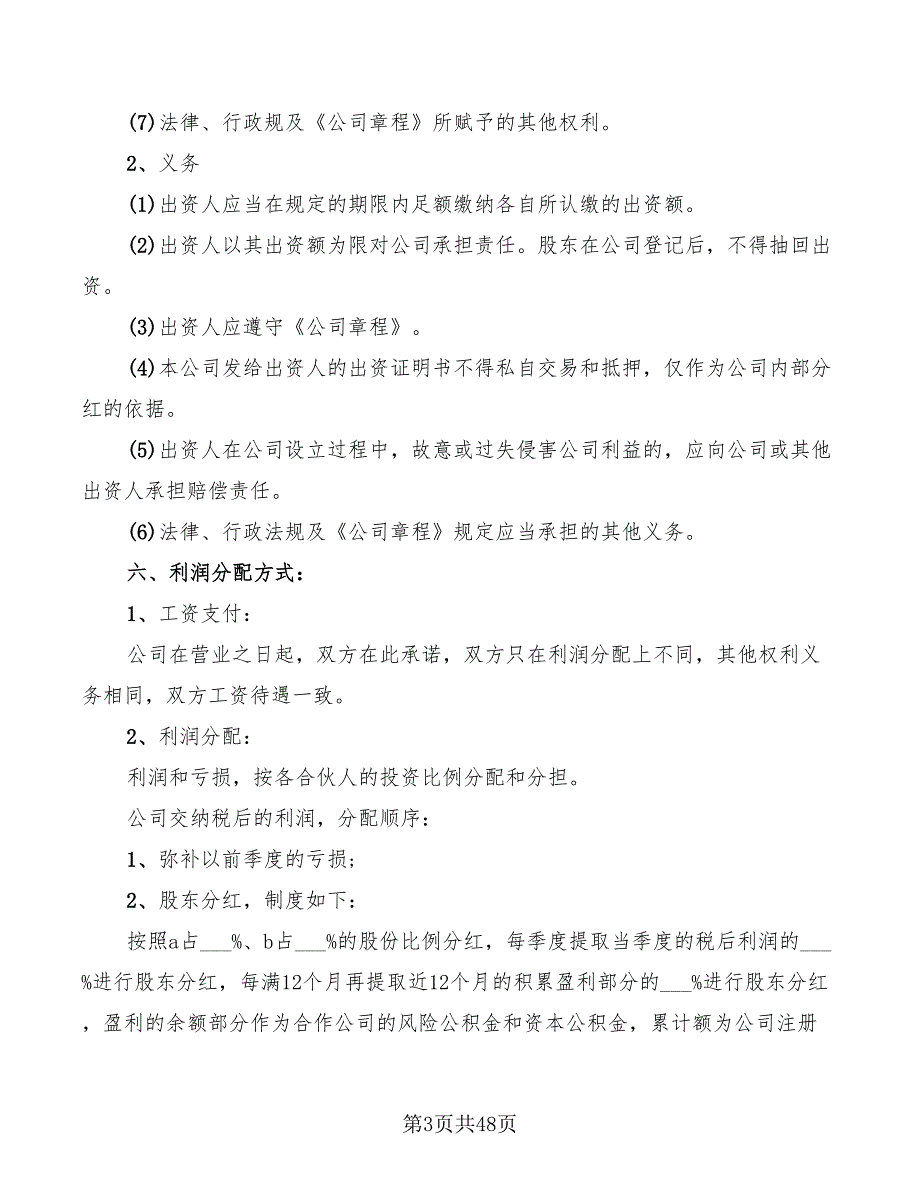 (7)法律、行政规及《公司章程》所赋予的其他权利。

2、义务

(1)出资人应当在规定的期限内足额缴纳各自所认缴的出资额。

(2)出资人以其出资额为限对公司承担责任。股东在公司登记后，不得抽回出资。

(3)出资人应遵守《公司章程》。

(4)本公司发给出资人的出资证明书不得私自交易和抵押，仅作为公司内部分红的依据。

(5)出资人在公司设立过程中，故意或过失侵害公司利益的，应向公司或其他出资人承担赔偿责任。

(6)法律、行政法规及《公司章程》规定应当承担的其他义务。

六、利润分配方式：

1、工资支付：

公司在营业之日起，双方在此承诺，双方只在利润分配上不同，其他权利义务相同，双方工资待遇一致。

2、利润分配：

利润和亏损，按各合伙人的投资比例分配和分担。

公司交纳税后的利润，分配顺序：

1、弥补以前季度的亏损；

2、股东分红，制度如下：

按照a占___%、b占___%的股份比例分红，每季度提取当季度的税后利润的___%进行股东分红，每满12个月再提取近12个月的积累盈利部分的___%进行股东分红，盈利的余额部分作为合作公司的风险公积金和资本公积金，累计额为公司注册

第3页共48页